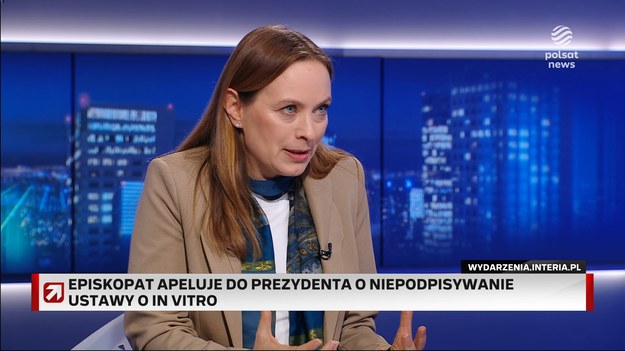 polsat news

WYDARZENIA.INTERIA.PL

EPISKOPAT APELUJE DO PREZYDENTA O NIEPODPISYWANIE USTAWY O IN VITRO